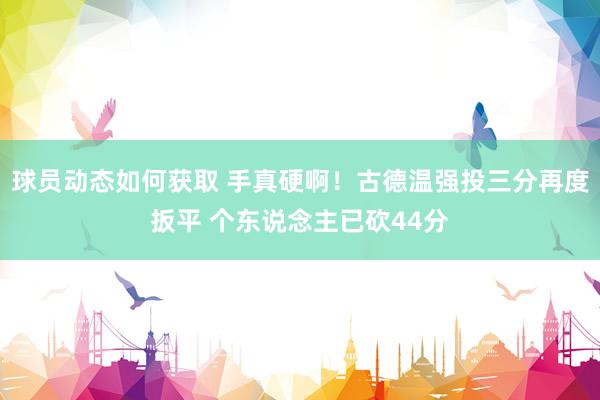 球员动态如何获取 手真硬啊！古德温强投三分再度扳平 个东说念主已砍44分